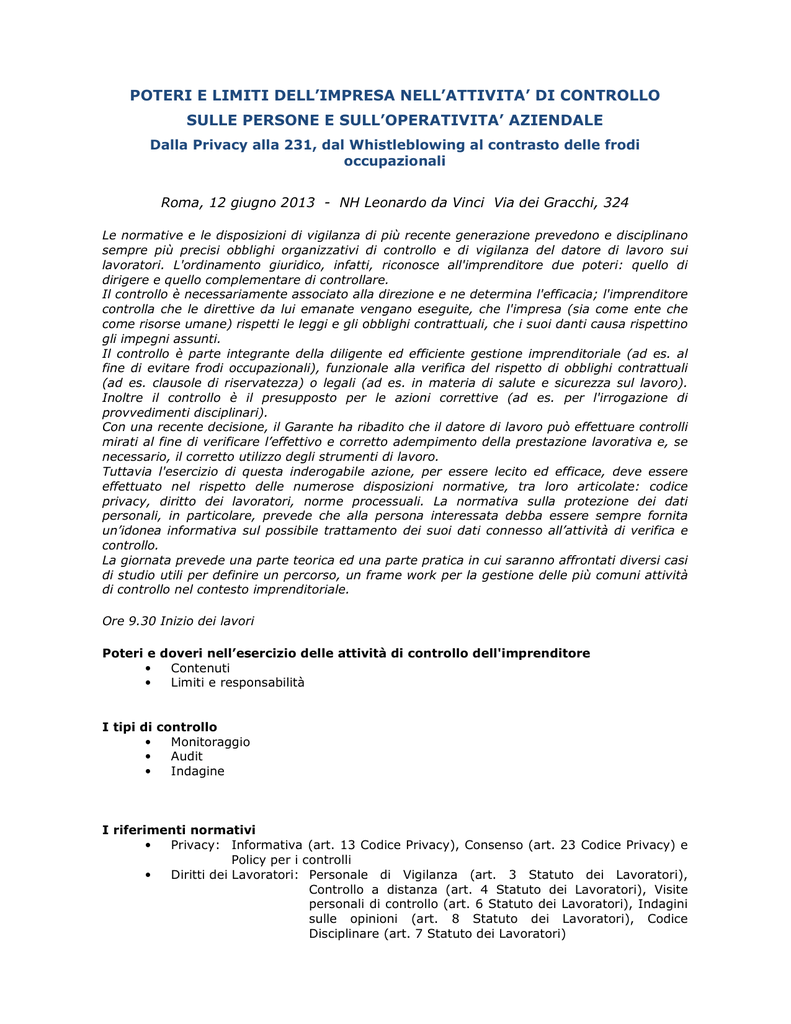 POTERI E LIMITI DELL'IMPRESA NELL'ATTIVITA' DI CONTROLLO SULLE PERSONE E SULL'OPERATIVITA' AZIENDALE

Dalla Privacy alla 231, dal Whistleblowing al contrasto delle frodi occupazionali

Roma, 12 giugno 2013 - NH Leonardo da Vinci Via dei Gracchi, 324

Le normative e le disposizioni di vigilanza di più recente generazione prevedono e disciplinano sempre più precisi obblighi organizzativi di controllo e di vigilanza del datore di lavoro sui lavoratori. L'ordinamento giuridico, infatti, riconosce all'imprenditore due poteri: quello di dirigere e quello complementare di controllare.
Il controllo è necessariamente associato alla direzione e ne determina l'efficacia; l'imprenditore controlla che le direttive da lui emanate vengano eseguite, che l'impresa (sia come ente che come risorse umane) rispetti le leggi e gli obblighi contrattuali, che i suoi danti causa rispettino gli impegni assunti.
Il controllo è parte integrante della diligente ed efficiente gestione imprenditoriale (ad es. al fine di evitare frodi occupazionali), funzionale alla verifica del rispetto di obblighi contrattuali (ad es. clausole di riservatezza) o legali (ad es. in materia di salute e sicurezza sul lavoro). Inoltre il controllo è il presupposto per le azioni correttive (ad es. per l'irrogazione di provvedimenti disciplinari).
Con una recente decisione, il Garante ha ribadito che il datore di lavoro può effettuare controlli mirati al fine di verificare l'effettivo e corretto adempimento della prestazione lavorativa e, se necessario, il corretto utilizzo degli strumenti di lavoro.
Tuttavia l'esercizio di questa inderogabile azione, per essere lecito ed efficace, deve essere effettuato nel rispetto delle numerose disposizioni normative, tra loro articolate: codice privacy, diritto dei lavoratori, norme processuali. La normativa sulla protezione dei dati personali, in particolare, prevede che alla persona interessata debba essere sempre fornita un'idonea informativa sul possibile trattamento dei suoi dati connesso all'attività di verifica e controllo.
La giornata prevede una parte teorica ed una parte pratica in cui saranno affrontati diversi casi di studio utili per definire un percorso, un frame work per la gestione delle più comuni attività di controllo nel contesto imprenditoriale.

Ore 9.30 Inizio dei lavori

Poteri e doveri nell'esercizio delle attività di controllo dell'imprenditore
• Contenuti
• Limiti e responsabilità

I tipi di controllo
• Monitoraggio
• Audit
• Indagine

I riferimenti normativi
• Privacy: Informativa (art. 13 Codice Privacy), Consenso (art. 23 Codice Privacy) e Policy per i controlli
• Diritti dei Lavoratori: Personale di Vigilanza (art. 3 Statuto dei Lavoratori), Controllo a distanza (art. 4 Statuto dei Lavoratori), Visite personali di controllo (art. 6 Statuto dei Lavoratori), Indagini sulle opinioni (art. 8 Statuto dei Lavoratori), Codice Disciplinare (art. 7 Statuto dei Lavoratori)